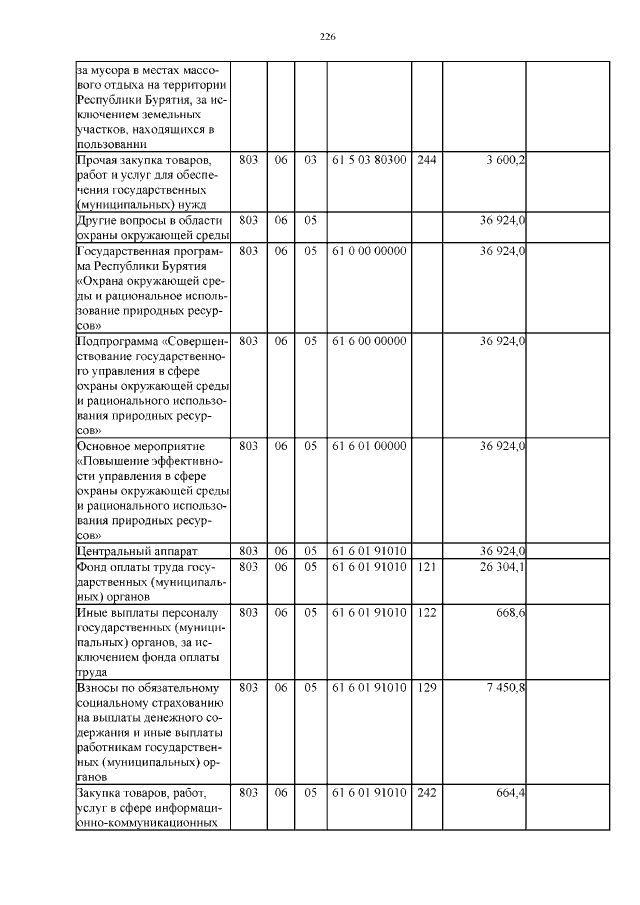 226

| за мусора в местах массового отдыха на территории Республики Бурятия, за исключением земельных участков, находящихся в пользовании | | | | | | | |
|---|---|---|---|---|---|---|---|
| Прочая закупка товаров, работ и услуг для обеспечения государственных (муниципальных) нужд | 803 | 06 | 03 | 61 5 03 80300 | 244 | 3 600,2 | |
| Другие вопросы в области охраны окружающей среды | 803 | 06 | 05 | | | 36 924,0 | |
| Государственная программа Республики Бурятия «Охрана окружающей среды и рациональное использование природных ресурсов» | 803 | 06 | 05 | 61 0 00 00000 | | 36 924,0 | |
| Подпрограмма «Совершенствование государственного управления в сфере охраны окружающей среды и рационального использования природных ресурсов» | 803 | 06 | 05 | 61 6 00 00000 | | 36 924,0 | |
| Основное мероприятие «Повышение эффективности управления в сфере охраны окружающей среды и рационального использования природных ресурсов» | 803 | 06 | 05 | 61 6 01 00000 | | 36 924,0 | |
| Центральный аппарат | 803 | 06 | 05 | 61 6 01 91010 | | 36 924,0 | |
| Фонд оплаты труда государственных (муниципальных) органов | 803 | 06 | 05 | 61 6 01 91010 | 121 | 26 304,1 | |
| Иные выплаты персоналу государственных (муниципальных) органов, за исключением фонда оплаты труда | 803 | 06 | 05 | 61 6 01 91010 | 122 | 668,6 | |
| Взносы по обязательному социальному страхованию на выплаты денежного содержания и иные выплаты работникам государственных (муниципальных) органов | 803 | 06 | 05 | 61 6 01 91010 | 129 | 7 450,8 | |
| Закупка товаров, работ, услуг в сфере информационно-коммуникационных | 803 | 06 | 05 | 61 6 01 91010 | 242 | 664,4 | |